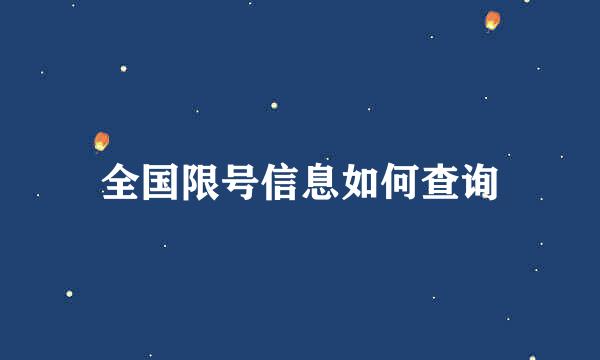 全国限号信息如何查询